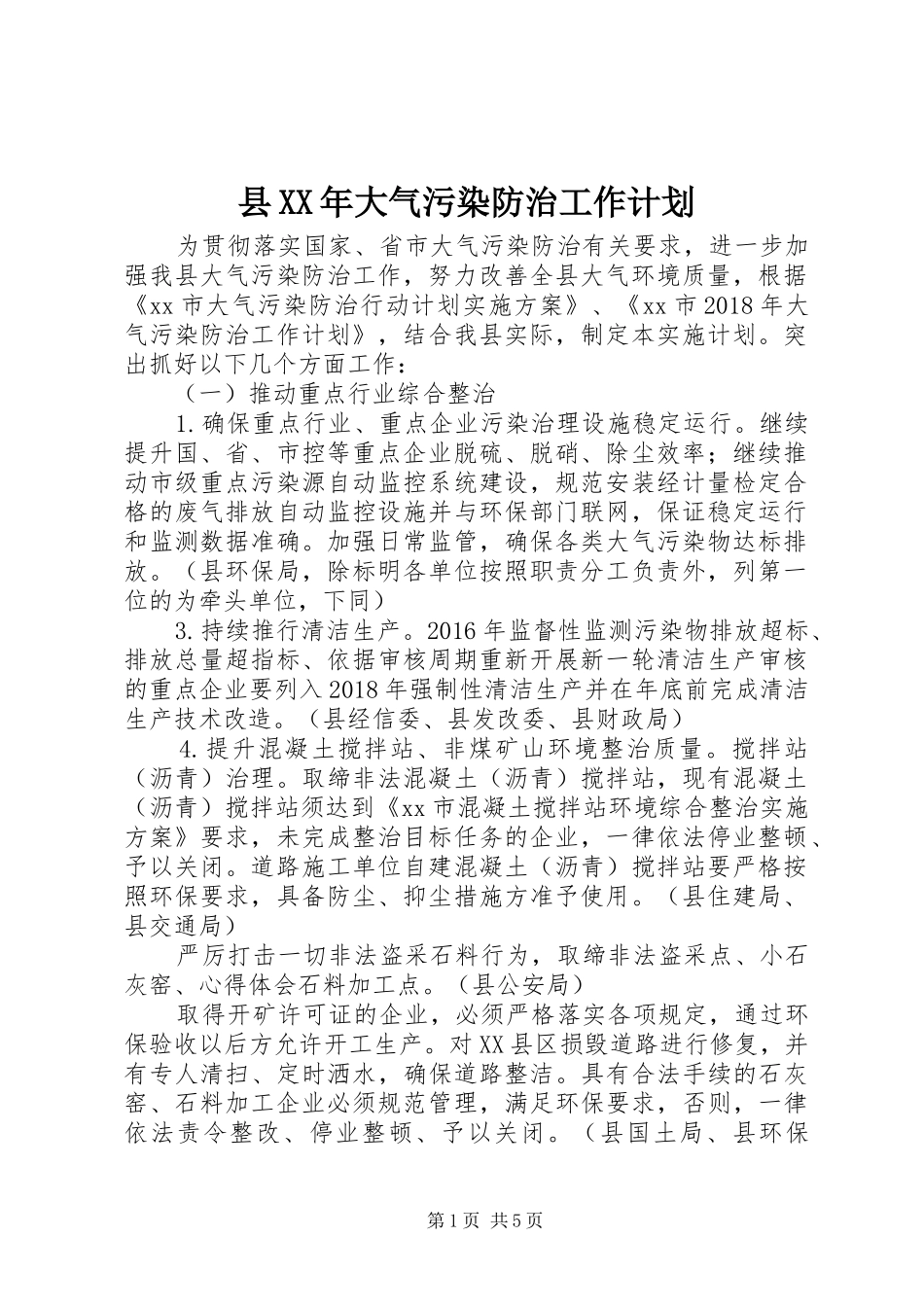 县XX年大气污染防治工作计划

为贯彻落实国家、省市大气污染防治有关要求，进一步加强我县大气污染防治工作，努力改善全县大气环境质量，根据《xx市大气污染防治行动计划实施方案》、《xx市2018年大气污染防治工作计划》，结合我县实际，制定本实施计划。突出抓好以下几个方面工作：

（一）推动重点行业综合整治

1.确保重点行业、重点企业污染治理设施稳定运行。继续提升国、省、市控等重点企业脱硫、脱硝、除尘效率；继续推动市级重点污染源自动监控系统建设，规范安装经计量检定合格的废气排放自动监控设施并与环保部门联网，保证稳定运行和监测数据准确。加强日常监管，确保各类大气污染物达标排放。（县环保局，除标明各单位按照职责分工负责外，列第一位的为牵头单位，下同）

3.持续推行清洁生产。2016年监督性监测污染物排放超标、排放总量超指标、依据审核周期重新开展新一轮清洁生产审核的重点企业要列入2018年强制性清洁生产并在年底前完成清洁生产技术改造。（县经信委、县发改委、县财政局）

4.提升混凝土搅拌站、非煤矿山环境整治质量。搅拌站（沥青）治理。取缔非法混凝土（沥青）搅拌站，现有混凝土（沥青）搅拌站须达到《xx市混凝土搅拌站环境综合整治实施方案》要求，未完成整治目标任务的企业，一律依法停业整顿、予以关闭。道路施工单位自建混凝土（沥青）搅拌站要严格按照环保要求，具备防尘、抑尘措施方准予使用。（县住建局、县交通局）

严厉打击一切非法盗采石料行为，取缔非法盗采点、小石灰窑、心得体会石料加工点。（县公安局）

取得开矿许可证的企业，必须严格落实各项规定，通过环保验收以后方允许开工生产。对XX县区损毁道路进行修复，并有专人清扫、定时洒水，确保道路整洁。具有合法手续的石灰窑、石料加工企业必须规范管理，满足环保要求，否则，一律依法责令整改、停业整顿、予以关闭。（县国土局、县环保

第1页 共5页